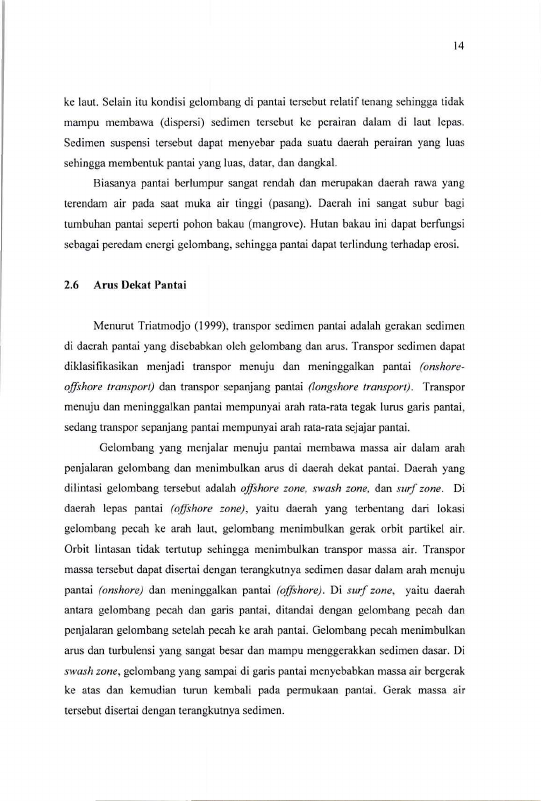 14

ke laut. Selain itu kondisi gelombang di pantai tersebut relatif tenang sehingga tidak mampu membawa (dispersi) sedimen tersebut ke perairan dalam di laut lepas. Sedimen suspensi tersebut dapat menyebar pada suatu daerah perairan yang luas sehingga membentuk pantai yang luas, datar, dan dangkal.

Biasanya pantai berlumpur sangat rendah dan merupakan daerah rawa yang terendam air pada saat muka air tinggi (pasang). Daerah ini sangat subur bagi tumbuhan pantai seperti pohon bakau (mangrove). Hutan bakau ini dapat berfungsi sebagai peredam energi gelombang, sehingga pantai dapat terlindung terhadap erosi.

2.6 Arus Dekat Pantai

Menurut Triatmodjo (1999), transpor sedimen pantai adalah gerakan sedimen di daerah pantai yang disebabkan oleh gelombang dan arus. Transpor sedimen dapat diklasifikasikan menjadi transpor menuju dan meninggalkan pantai (onshore-offshore transport) dan transpor sepanjang pantai (longshore transport). Transpor menuju dan meninggalkan pantai mempunyai arah rata-rata tegak lurus garis pantai, sedang transpor sepanjang pantai mempunyai arah rata-rata sejajar pantai.

Gelombang yang menjalar menuju pantai membawa massa air dalam arah penjalaran gelombang dan menimbulkan arus di daerah dekat pantai. Daerah yang dilintasi gelombang tersebut adalah offshore zone, swash zone, dan surf zone. Di daerah lepas pantai (offshore zone), yaitu daerah yang terbentang dari lokasi gelombang pecah ke arah laut, gelombang menimbulkan gerak orbit partikel air. Orbit lintasan tidak tertutup sehingga menimbulkan transpor massa air. Transpor massa tersebut dapat disertai dengan terangkutnya sedimen dasar dalam arah menuju pantai (onshore) dan meninggalkan pantai (offshore). Di surf zone, yaitu daerah antara gelombang pecah dan garis pantai, ditandai dengan gelombang pecah dan penjalaran gelombang setelah pecah ke arah pantai. Gelombang pecah menimbulkan arus dan turbulensi yang sangat besar dan mampu menggerakkan sedimen dasar. Di swash zone, gelombang yang sampai di garis pantai menyebabkan massa air bergerak ke atas dan kemudian turun kembali pada permukaan pantai. Gerak massa air tersebut disertai dengan terangkutnya sedimen.